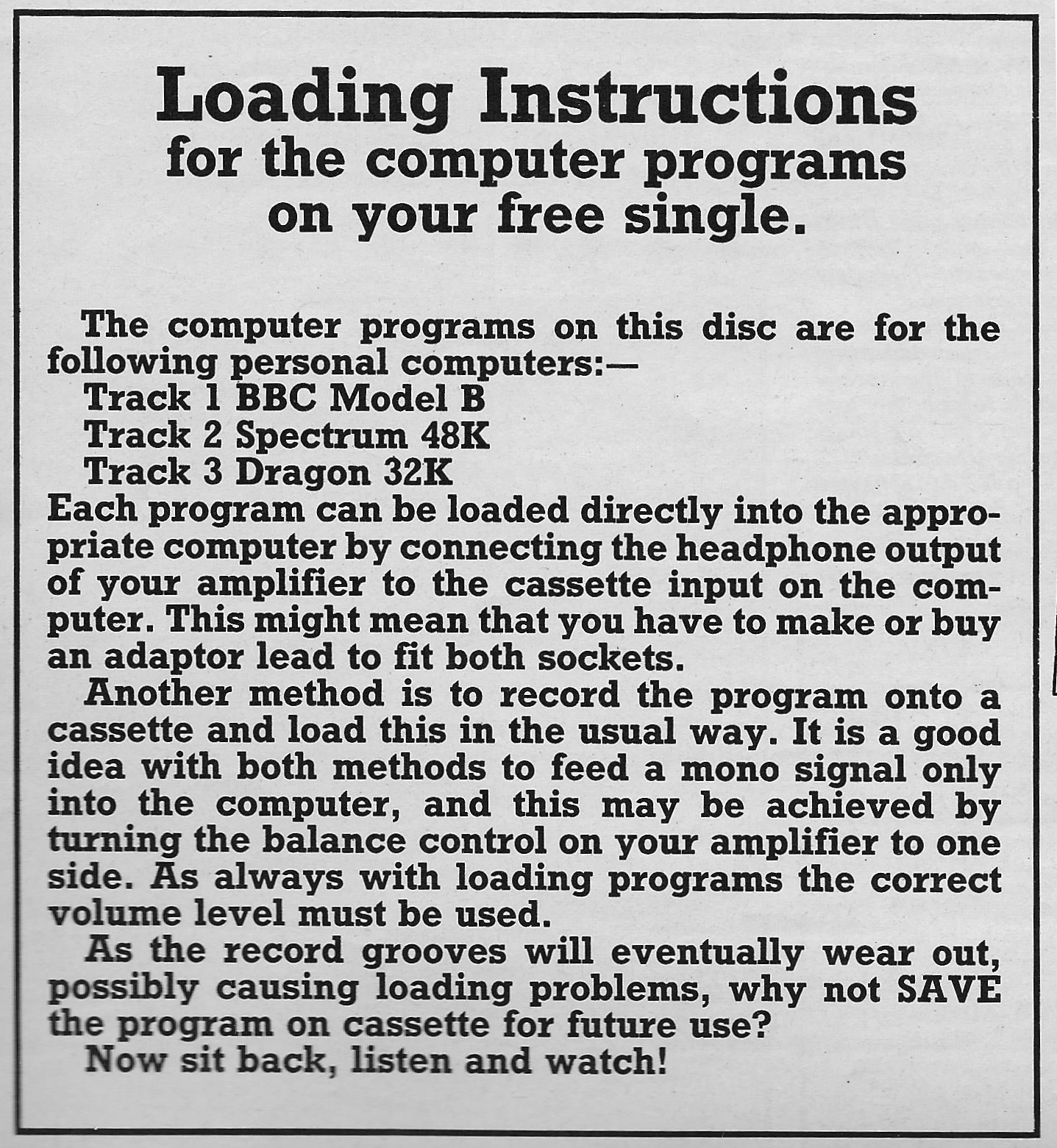 Loading Instructions
for the computer programs
on your free single.

The computer programs on this disc are for the following personal computers:—
Track 1 BBC Model B
Track 2 Spectrum 48K
Track 3 Dragon 32K
Each program can be loaded directly into the appropriate computer by connecting the headphone output of your amplifier to the cassette input on the computer. This might mean that you have to make or buy an adaptor lead to fit both sockets.

Another method is to record the program onto a cassette and load this in the usual way. It is a good idea with both methods to feed a mono signal only into the computer, and this may be achieved by turning the balance control on your amplifier to one side. As always with loading programs the correct volume level must be used.

As the record grooves will eventually wear out, possibly causing loading problems, why not SAVE the program on cassette for future use?

Now sit back, listen and watch!